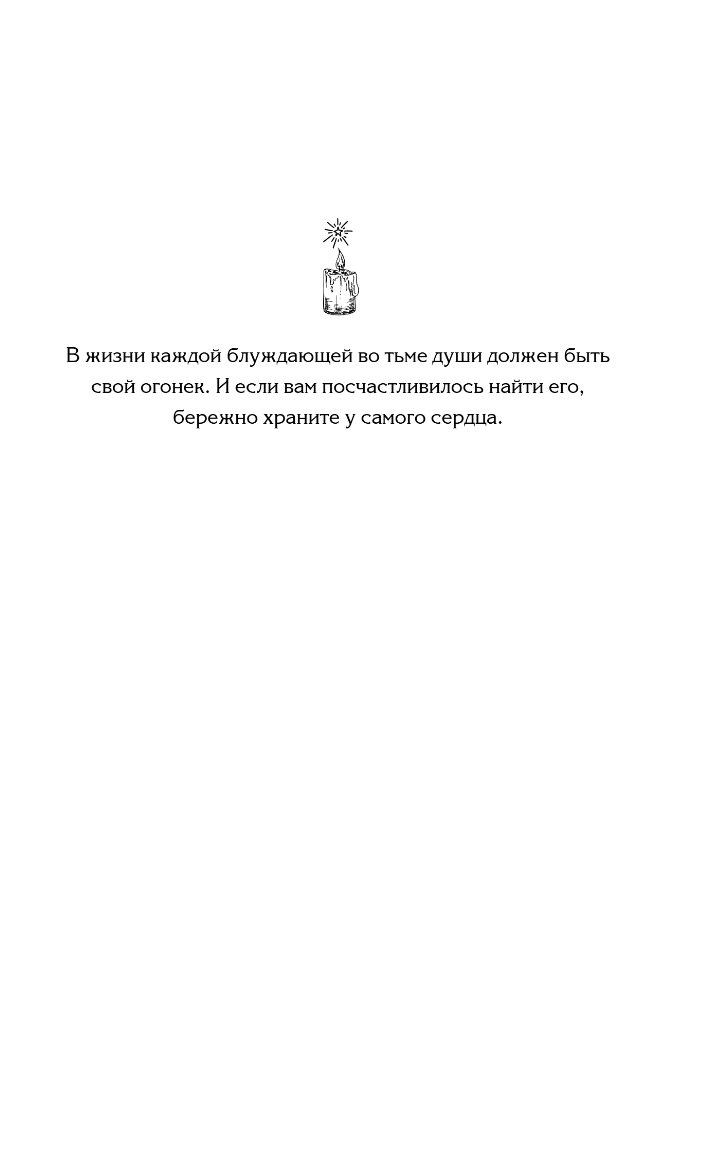 В жизни каждой блуждающей во тьме души должен быть свой огонек. И если вам посчастливилось найти его, бережно храните у самого сердца.